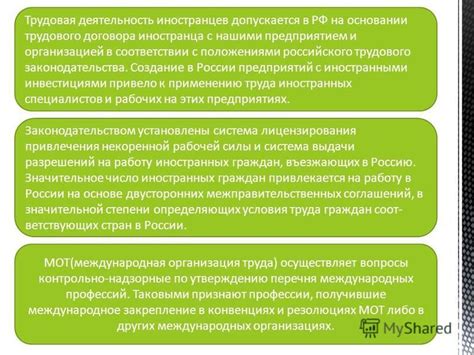 Трудовая деятельность иностранцев допускается в РФ на основании трудового договора иностранца с нашими предприятием и организацией в соответствии с положениями российского трудового законодательства. Создание в России предприятий с иностранными инвестициями привело к применению труда иностранных специалистов и рабочих на этих предприятиях.

Законодательством установлены система лицензирования привлечения некоренной рабочей силы и система выдачи разрешений на работу иностранных граждан, въезжающих в Россию. Значительное число иностранных граждан привлекается на работу в России на основе двусторонних межправительственных соглашений, в значительной степени определяющих условия труда граждан соответствующих стран в России.

МОТ(международная организация труда) осуществляет вопросы контрольно-надзорные по утверждению перечня международных профессий. Таковыми признают профессии, получившие международное закрепление в конвенциях и резолюциях МОТ либо в других международных организациях.

MyShared